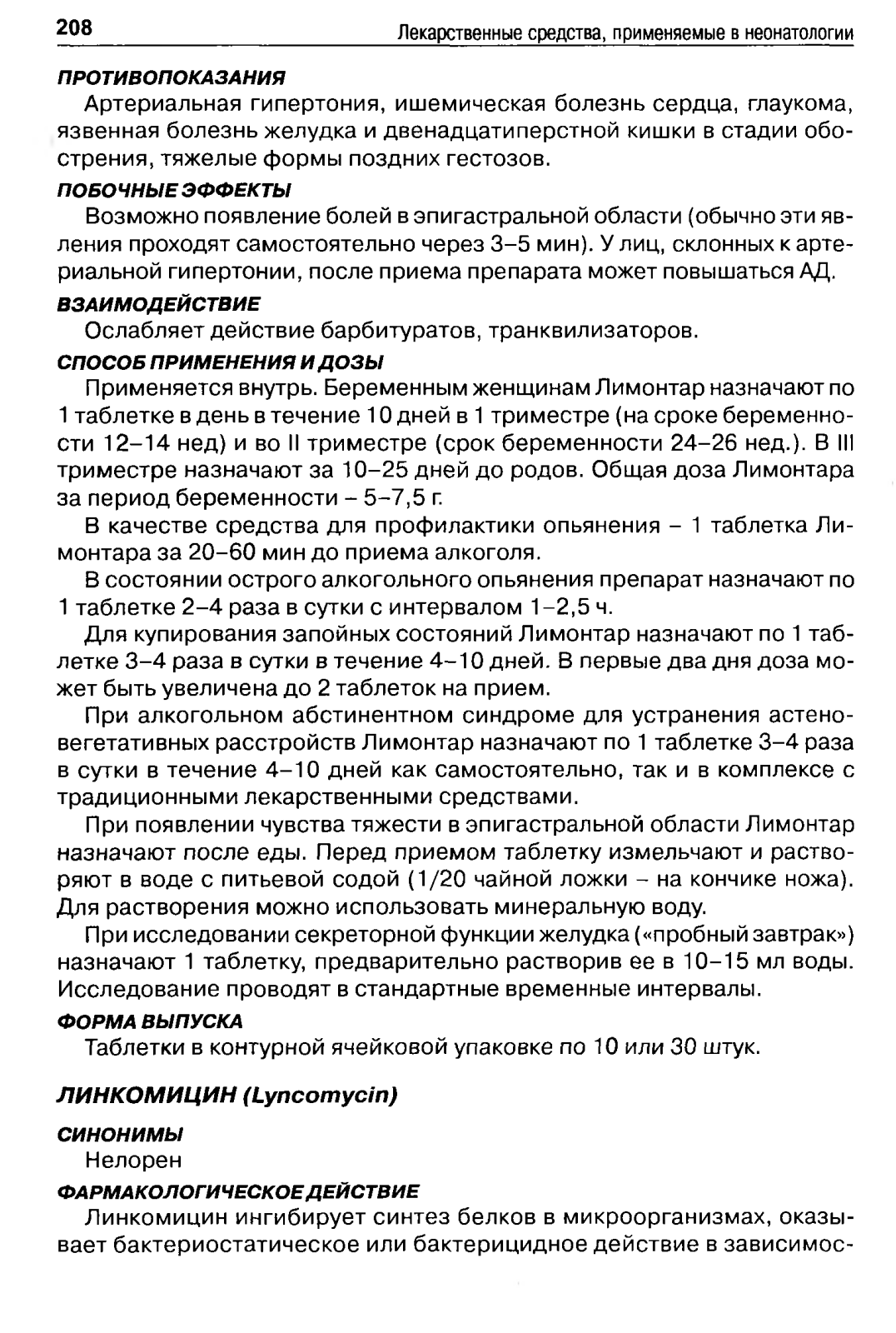 208 Лекарственные средства, применяемые в неонатологии

ПРОТИВОПОКАЗАНИЯ

Артериальная гипертония, ишемическая болезнь сердца, глаукома, язвенная болезнь желудка и двенадцатиперстной кишки в стадии обострения, тяжелые формы поздних гестозов.

ПОБОЧНЫЕ ЭФФЕКТЫ

Возможно появление болей в эпигастральной области (обычно эти явления проходят самостоятельно через 3–5 мин). У лиц, склонных к артериальной гипертонии, после приема препарата может повышаться АД.

ВЗАИМОДЕЙСТВИЕ

Ослабляет действие барбитуратов, транквилизаторов.

СПОСОБ ПРИМЕНЕНИЯ И ДОЗЫ

Применяется внутрь. Беременным женщинам Лимонтар назначают по 1 таблетке в день в течение 10 дней в 1 триместре (на сроке беременности 12–14 нед) и во II триместре (срок беременности 24–26 нед.). В III триместре назначают за 10–25 дней до родов. Общая доза Лимонтара за период беременности – 5–7,5 г.

В качестве средства для профилактики опьянения – 1 таблетка Лимонтара за 20–60 мин до приема алкоголя.

В состоянии острого алкогольного опьянения препарат назначают по 1 таблетке 2–4 раза в сутки с интервалом 1–2,5 ч.

Для купирования запойных состояний Лимонтар назначают по 1 таблетке 3–4 раза в сутки в течение 4–10 дней. В первые два дня доза может быть увеличена до 2 таблеток на прием.

При алкогольном абстинентном синдроме для устранения астеновегетативных расстройств Лимонтар назначают по 1 таблетке 3–4 раза в сутки в течение 4–10 дней как самостоятельно, так и в комплексе с традиционными лекарственными средствами.

При появлении чувства тяжести в эпигастральной области Лимонтар назначают после еды. Перед приемом таблетку измельчают и растворяют в воде с питьевой содой (1/20 чайной ложки – на кончике ножа). Для растворения можно использовать минеральную воду.

При исследовании секреторной функции желудка («пробный завтрак») назначают 1 таблетку, предварительно растворив ее в 10–15 мл воды. Исследование проводят в стандартные временные интервалы.

ФОРМА ВЫПУСКА

Таблетки в контурной ячейковой упаковке по 10 или 30 штук.

ЛИНКОМИЦИН (Lyncomycin)

СИНОНИМЫ

Нелорен

ФАРМАКОЛОГИЧЕСКОЕ ДЕЙСТВИЕ

Линкомицин ингибирует синтез белков в микроорганизмах, оказывает бактериостатическое или бактерицидное действие в зависимос-